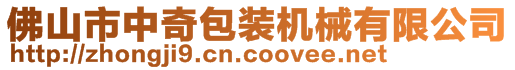 佛山市中奇包装机械有限公司
http://zhongji9.cn.coovee.net